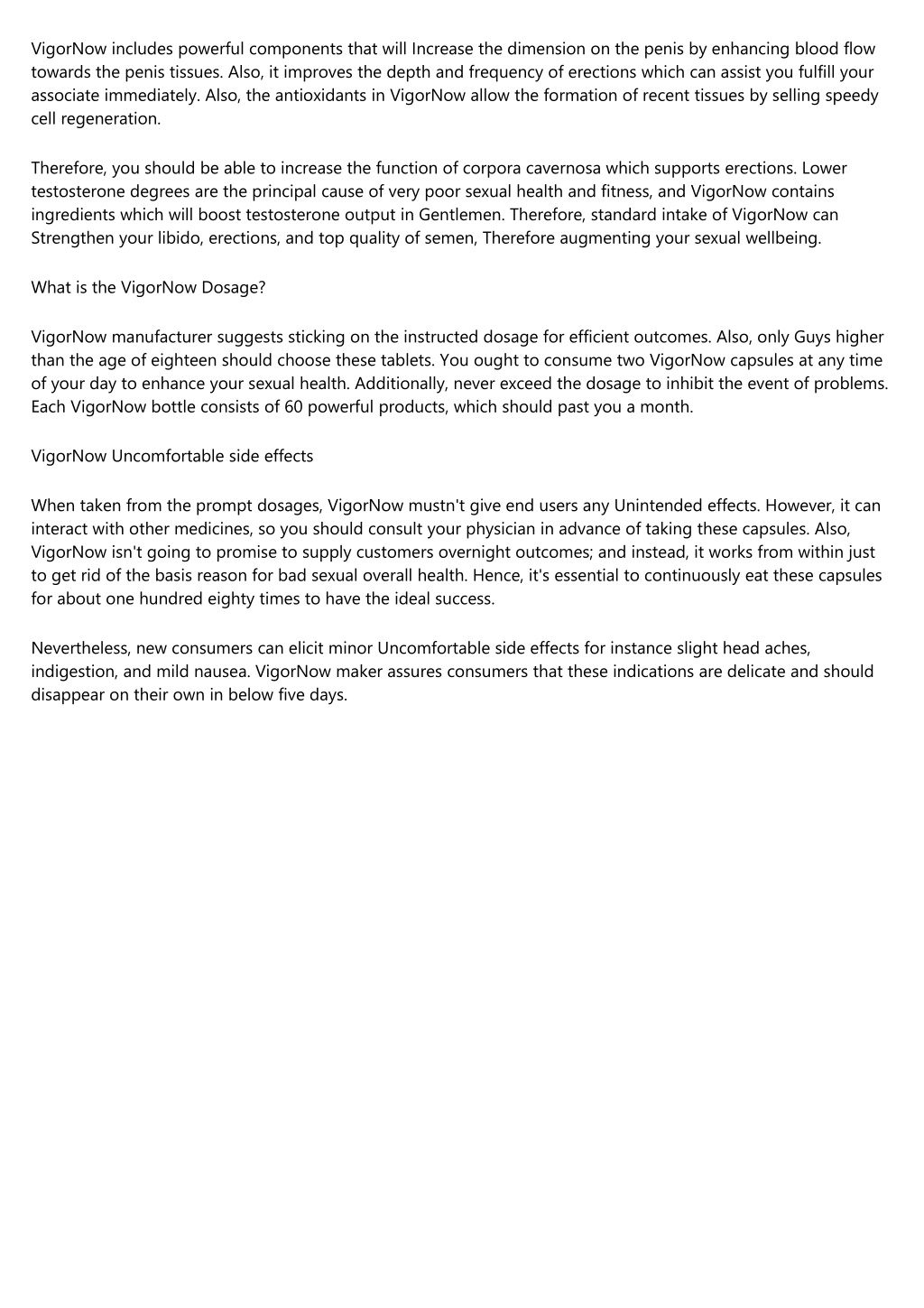 VigorNow includes powerful components that will Increase the dimension on the penis by enhancing blood flow towards the penis tissues. Also, it improves the depth and frequency of erections which can assist you fulfill your associate immediately. Also, the antioxidants in VigorNow allow the formation of recent tissues by selling speedy cell regeneration.

Therefore, you should be able to increase the function of corpora cavernosa which supports erections. Lower testosterone degrees are the principal cause of very poor sexual health and fitness, and VigorNow contains ingredients which will boost testosterone output in Gentlemen. Therefore, standard intake of VigorNow can Strengthen your libido, erections, and top quality of semen, Therefore augmenting your sexual wellbeing.

What is the VigorNow Dosage?

VigorNow manufacturer suggests sticking on the instructed dosage for efficient outcomes. Also, only Guys higher than the age of eighteen should choose these tablets. You ought to consume two VigorNow capsules at any time of your day to enhance your sexual health. Additionally, never exceed the dosage to inhibit the event of problems. Each VigorNow bottle consists of 60 powerful products, which should past you a month.

VigorNow Uncomfortable side effects

When taken from the prompt dosages, VigorNow mustn't give end users any Unintended effects. However, it can interact with other medicines, so you should consult your physician in advance of taking these capsules. Also, VigorNow isn't going to promise to supply customers overnight outcomes; and instead, it works from within just to get rid of the basis reason for bad sexual overall health. Hence, it's essential to continuously eat these capsules for about one hundred eighty times to have the ideal success.

Nevertheless, new consumers can elicit minor Uncomfortable side effects for instance slight head aches, indigestion, and mild nausea. VigorNow maker assures consumers that these indications are delicate and should disappear on their own in below five days.